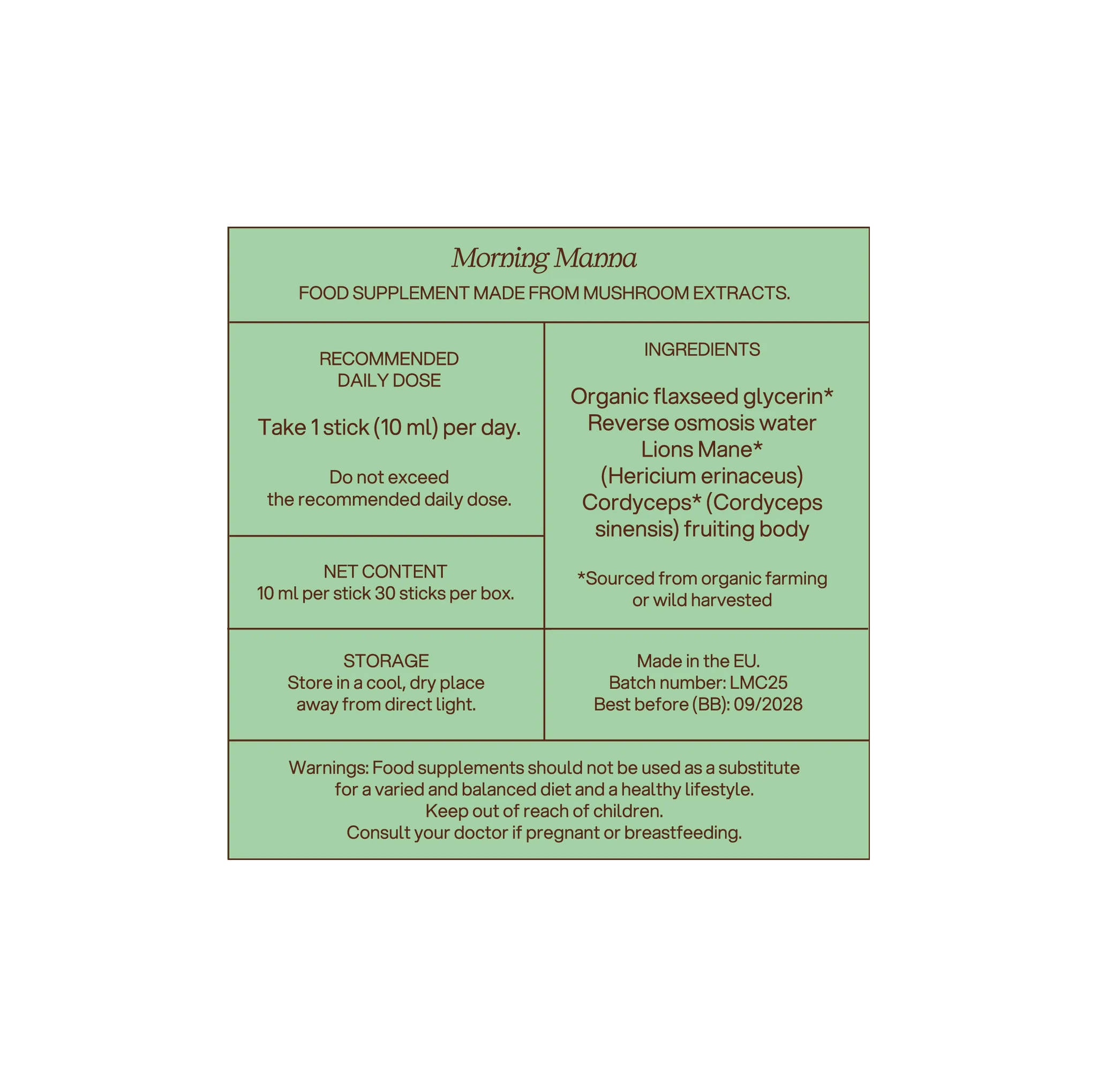 Morning Manna

FOOD SUPPLEMENT MADE FROM MUSHROOM EXTRACTS.

RECOMMENDED
DAILY DOSE

Take 1 stick (10 ml) per day.

Do not exceed
the recommended daily dose.

NET CONTENT
10 ml per stick 30 sticks per box.

INGREDIENTS

Organic flaxseed glycerin*
Reverse osmosis water
Lions Mane*
(Hericium erinaceus)
Cordyceps* (Cordyceps sinensis) fruiting body

*Sourced from organic farming or wild harvested

STORAGE
Store in a cool, dry place
away from direct light.

Made in the EU.
Batch number: LMC25
Best before (BB): 09/2028

Warnings: Food supplements should not be used as a substitute for a varied and balanced diet and a healthy lifestyle.
Keep out of reach of children.
Consult your doctor if pregnant or breastfeeding.